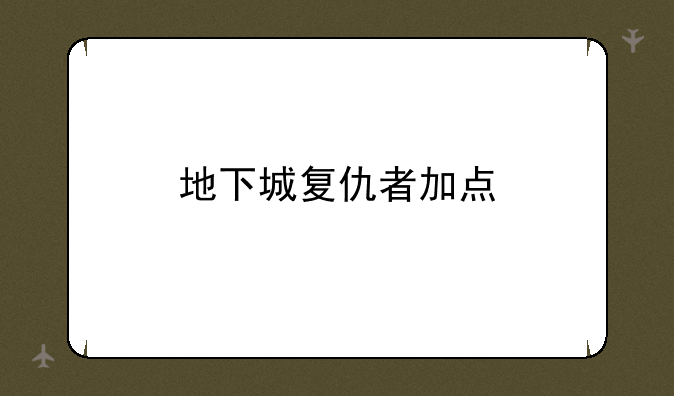 地下城复仇者加点